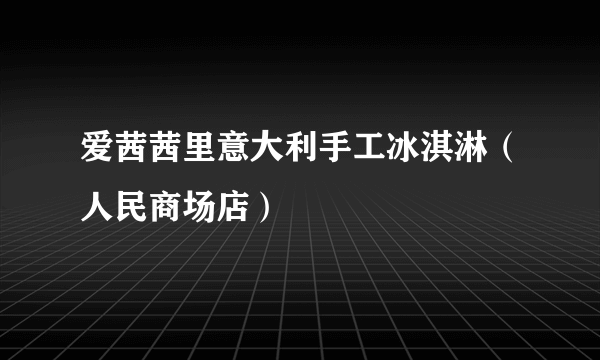 爱茜茜里意大利手工冰淇淋（人民商场店）